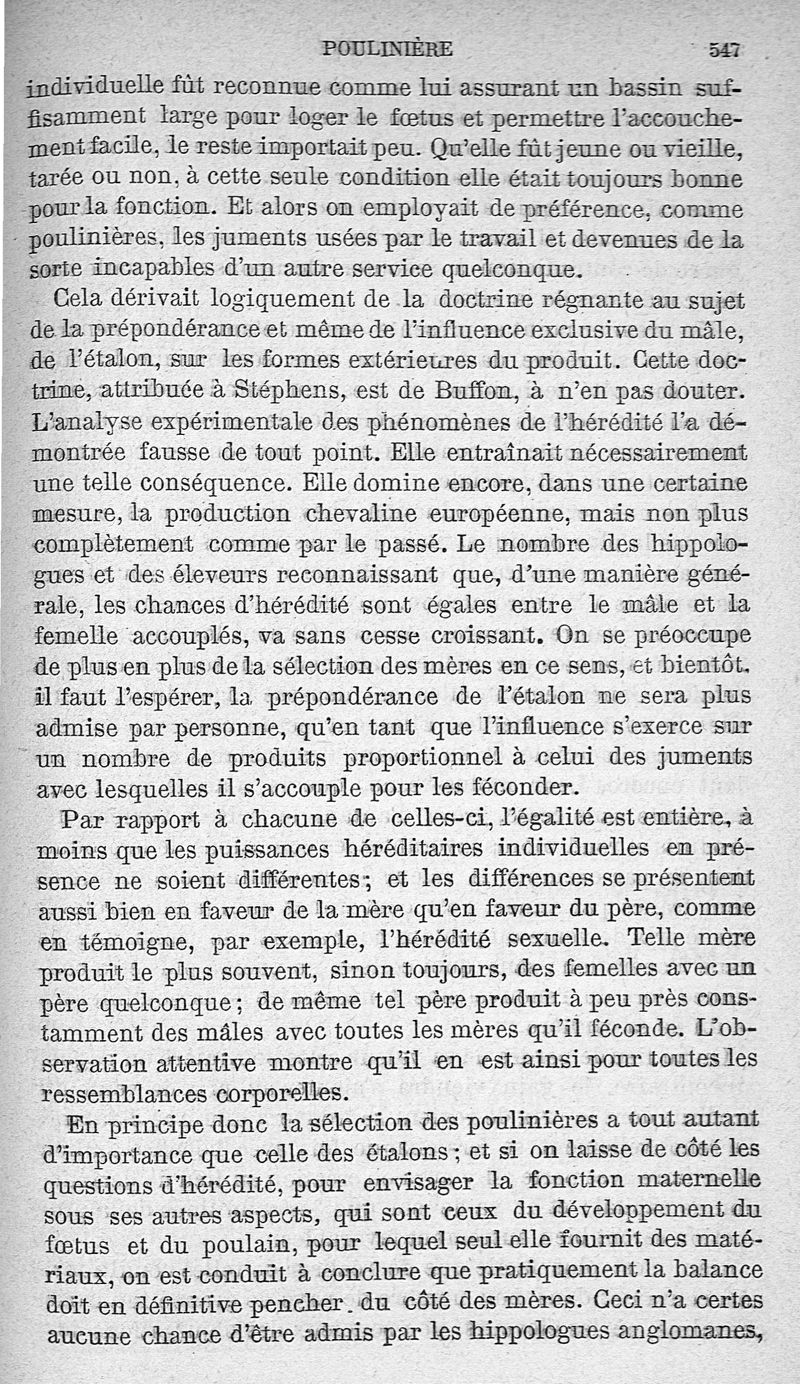 POULINIÈRE 547

individuelle fût reconnue comme lui assurant un bassin suffisamment large pour loger le fœtus et permettre l'accouchement facile, le reste importait peu. Qu'elle fût jeune ou vieille, tarée ou non, à cette seule condition elle était toujours bonne pour la fonction. Et alors on employait de préférence, comme poulinières, les juments usées par le travail et devenues de la sorte incapables d'un autre service quelconque.

Cela dérivait logiquement de la doctrine régnante au sujet de la prépondérance et même de l'influence exclusive du mâle, de l'étalon, sur les formes extérieures du produit. Cette doctrine, attribuée à Stéphens, est de Buffon, à n'en pas douter. L'analyse expérimentale des phénomènes de l'hérédité l'a démontrée fausse de tout point. Elle entraînait nécessairement une telle conséquence. Elle domine encore, dans une certaine mesure, la production chevaline européenne, mais non plus complètement comme par le passé. Le nombre des hippologues et des éleveurs reconnaissant que, d'une manière générale, les chances d'hérédité sont égales entre le mâle et la femelle accouplés, va sans cesse croissant. On se préoccupe de plus en plus de la sélection des mères en ce sens, et bientôt, il faut l'espérer, la prépondérance de l'étalon ne sera plus admise par personne, qu'en tant que l'influence s'exerce sur un nombre de produits proportionnel à celui des juments avec lesquelles il s'accouple pour les féconder.

Par rapport à chacune de celles-ci, l'égalité est entière, à moins que les puissances héréditaires individuelles en présence ne soient différentes; et les différences se présentent aussi bien en faveur de la mère qu'en faveur du père, comme en témoigne, par exemple, l'hérédité sexuelle. Telle mère produit le plus souvent, sinon toujours, des femelles avec un père quelconque; de même tel père produit à peu près constamment des mâles avec toutes les mères qu'il féconde. L'observation attentive montre qu'il en est ainsi pour toutes les ressemblances corporelles.

En principe donc la sélection des poulinières a tout autant d'importance que celle des étalons; et si on laisse de côté les questions d'hérédité, pour envisager la fonction maternelle sous ses autres aspects, qui sont ceux du développement du fœtus et du poulain, pour lequel seul elle fournit des matériaux, on est conduit à conclure que pratiquement la balance doit en définitive pencher du côté des mères. Ceci n'a certes aucune chance d'être admis par les hippologues anglomanes,